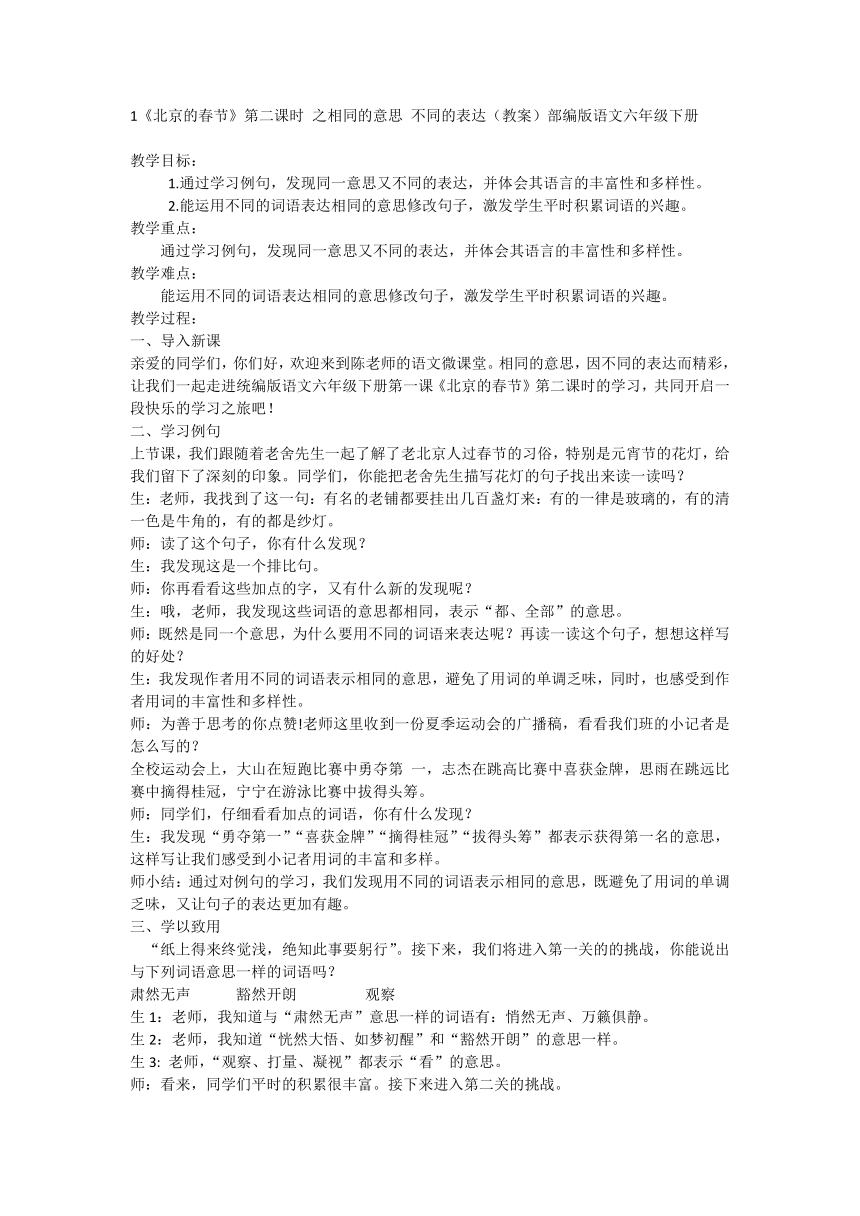 1《北京的春节》第二课时 之相同的意思 不同的表达（教案）部编版语文六年级下册

教学目标：
1.通过学习例句，发现同一意思又不同的表达，并体会其语言的丰富性和多样性。
2.能运用不同的词语表达相同的意思修改句子，激发学生平时积累词语的兴趣。
教学重点：
通过学习例句，发现同一意思又不同的表达，并体会其语言的丰富性和多样性。
教学难点：
能运用不同的词语表达相同的意思修改句子，激发学生平时积累词语的兴趣。
教学过程：
一、导入新课
亲爱的同学们，你们好，欢迎来到陈老师的语文微课堂。相同的意思，因不同的表达而精彩，让我们一起走进统编版语文六年级下册第一课《北京的春节》第二课时的学习，共同开启一段快乐的学习之旅吧！
二、学习例句
上节课，我们跟随着老舍先生一起了解了老北京人过春节的习俗，特别是元宵节的花灯，给我们留下了深刻的印象。同学们，你能把老舍先生描写花灯的句子找出来读一读吗？
生：老师，我找到了这一句：有名的老铺都要挂出几百盏灯来：有的一律是玻璃的，有的清一色是牛角的，有的都是纱灯。
师：读了这个句子，你有什么发现？
生：我发现这是一个排比句。
师：你再看看这些加点的字，又有什么新的发现呢？
生：哦，老师，我发现这些词语的意思都相同，表示“都、全部”的意思。
师：既然是同一个意思，为什么要用不同的词语来表达呢？再读一读这个句子，想想这样写的好处？
生：我发现作者用不同的词语表示相同的意思，避免了用词的单调乏味，同时，也感受到作者用词的丰富性和多样性。
师：为善于思考的你点赞!老师这里收到一份夏季运动会的广播稿，看看我们班的小记者是怎么写的？
全校运动会上，大山在短跑比赛中勇夺第 一，志杰在跳高比赛中喜获金牌，思雨在跳远比赛中摘得桂冠，宁宁在游泳比赛中拔得头筹。
师：同学们，仔细看看加点的词语，你有什么发现？
生：我发现“勇夺第一”“喜获金牌”“摘得桂冠”“拔得头筹”都表示获得第一名的意思，这样写让我们感受到小记者用词的丰富和多样。
师小结：通过对例句的学习，我们发现用不同的词语表示相同的意思，既避免了用词的单调乏味，又让句子的表达更加有趣。
三、学以致用
“纸上得来终觉浅，绝知此事要躬行”。接下来，我们将进入第一关的挑战，你能说出与下列词语意思一样的词语吗？
肃然无声 豁然开朗 观察
生 1：老师，我知道与“肃然无声”意思一样的词语有：悄然无声、万籁俱静。
生 2：老师，我知道“恍然大悟、如梦初醒”和“豁然开朗”的意思一样。
生 3: 老师，“观察、打量、凝视”都表示“看”的意思。
师：看来，同学们平时的积累很丰富。接下来进入第二关的挑战。